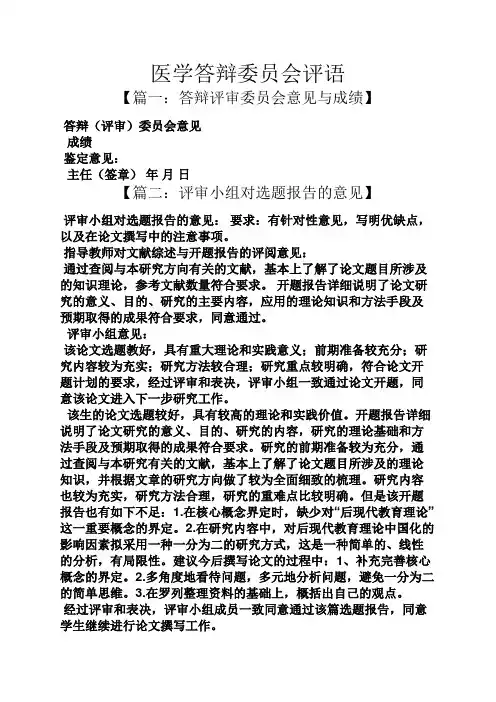 医学答辩委员会评语

【篇一：答辩评审委员会意见与成绩】

答辩（评审）委员会意见

成绩

鉴定意见：

主任（签章） 年 月 日

【篇二：评审小组对选题报告的意见】

评审小组对选题报告的意见： 要求：有针对性意见，写明优缺点，以及在论文撰写中的注意事项。

指导教师对文献综述与开题报告的评阅意见：

通过查阅与本研究方向有关的文献，基本上了解了论文题目所涉及的知识理论，参考文献数量符合要求。 开题报告详细说明了论文研究的意义、目的、研究的主要内容，应用的理论知识和方法手段及预期取得的成果符合要求，同意通过。

评审小组意见：

该论文选题教好，具有重大理论和实践意义；前期准备较充分；研究内容较为充实；研究方法较合理；研究重点较明确，符合论文开题计划的要求，经过评审和表决，评审小组一致通过论文开题，同意该论文进入下一步研究工作。

该生的论文选题较好，具有较高的理论和实践价值。开题报告详细说明了论文研究的意义、目的、研究的内容，研究的理论基础和方法手段及预期取得的成果符合要求。研究的前期准备较为充分，通过查阅与本研究有关的文献，基本上了解了论文题目所涉及的理论知识，并根据文章的研究方向做了较为全面细致的梳理。研究内容也较为充实，研究方法合理，研究的重难点比较明确。但是该开题报告也有如下不足：1.在核心概念界定时，缺少对“后现代教育理论”这一重要概念的界定。2.在研究内容中，对后现代教育理论中国化的影响因素拟采用一种一分为二的研究方式，这是一种简单的、线性的分析，有局限性。建议今后撰写论文的过程中：1、补充完善核心概念的界定。2.多角度地看待问题，多元地分析问题，避免一分为二的简单思维。3.在罗列整理资料的基础上，概括出自己的观点。

经过评审和表决，评审小组成员一致同意通过该篇选题报告，同意学生继续进行论文撰写工作。